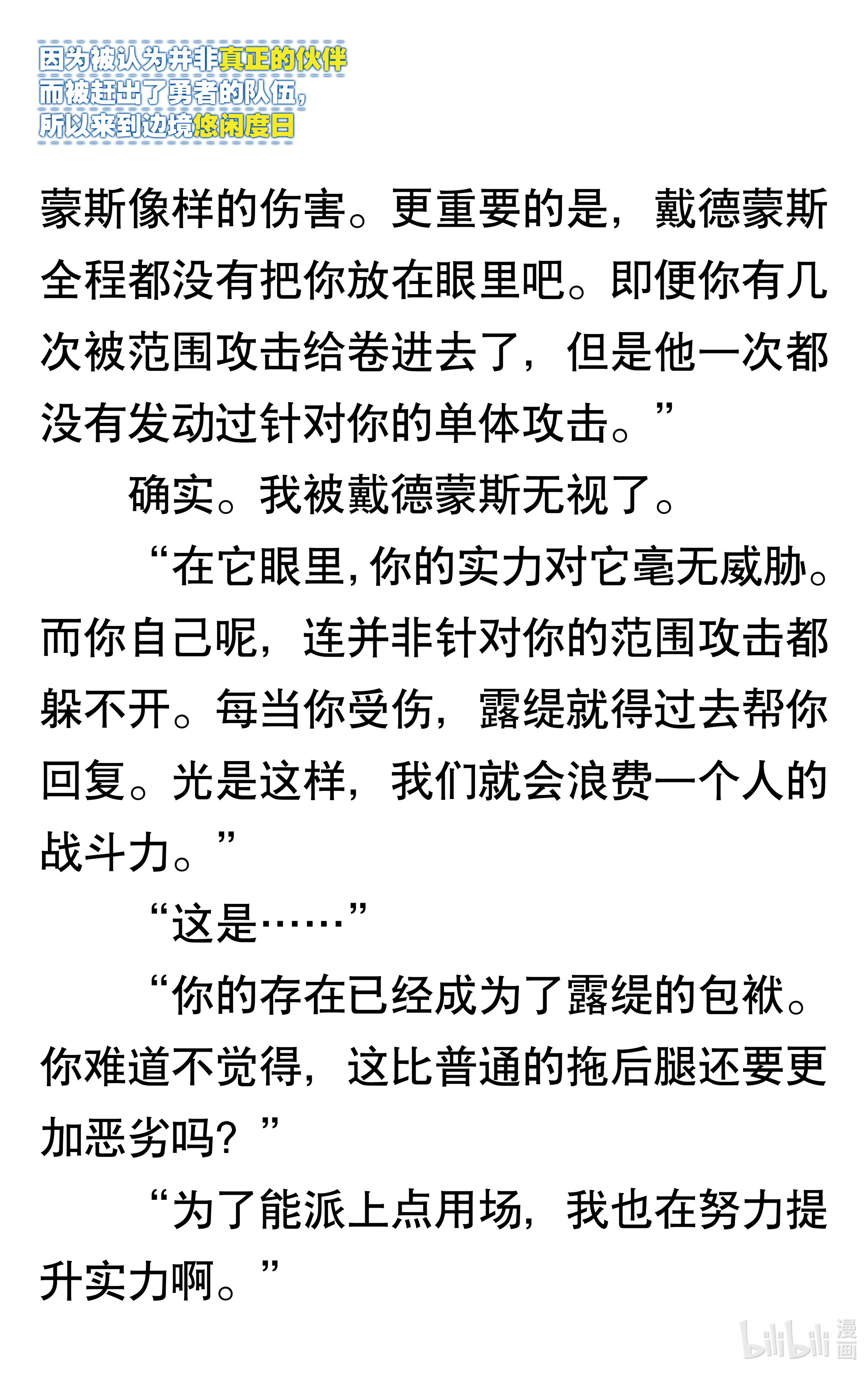 因为被认为并非真正的伙伴
而被赶出了勇者的队伍，
所以来到边境悠闲度日

蒙斯像样的伤害。更重要的是，戴德蒙斯全程都没有把你放在眼里吧。即便你有几次被范围攻击给卷进去了，但是他一次都没有发动过针对你的单体攻击。”

确实。我被戴德蒙斯无视了。

“在它眼里，你的实力对它毫无威胁。而你自己呢，连并非针对你的范围攻击都躲不开。每当你受伤，露缇就得过去帮你回复。光是这样，我们就会浪费一个人的战斗力。”

“这是……”

“你的存在已经成为了露缇的包袱。你难道不觉得，这比普通的拖后腿还要更加恶劣吗？”

“为了能派上点用场，我也在努力提升实力啊。”

bilibili 漫画